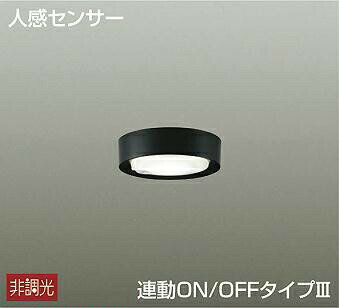 人感センサー

非調光

連動ON/OFFタイプⅢ